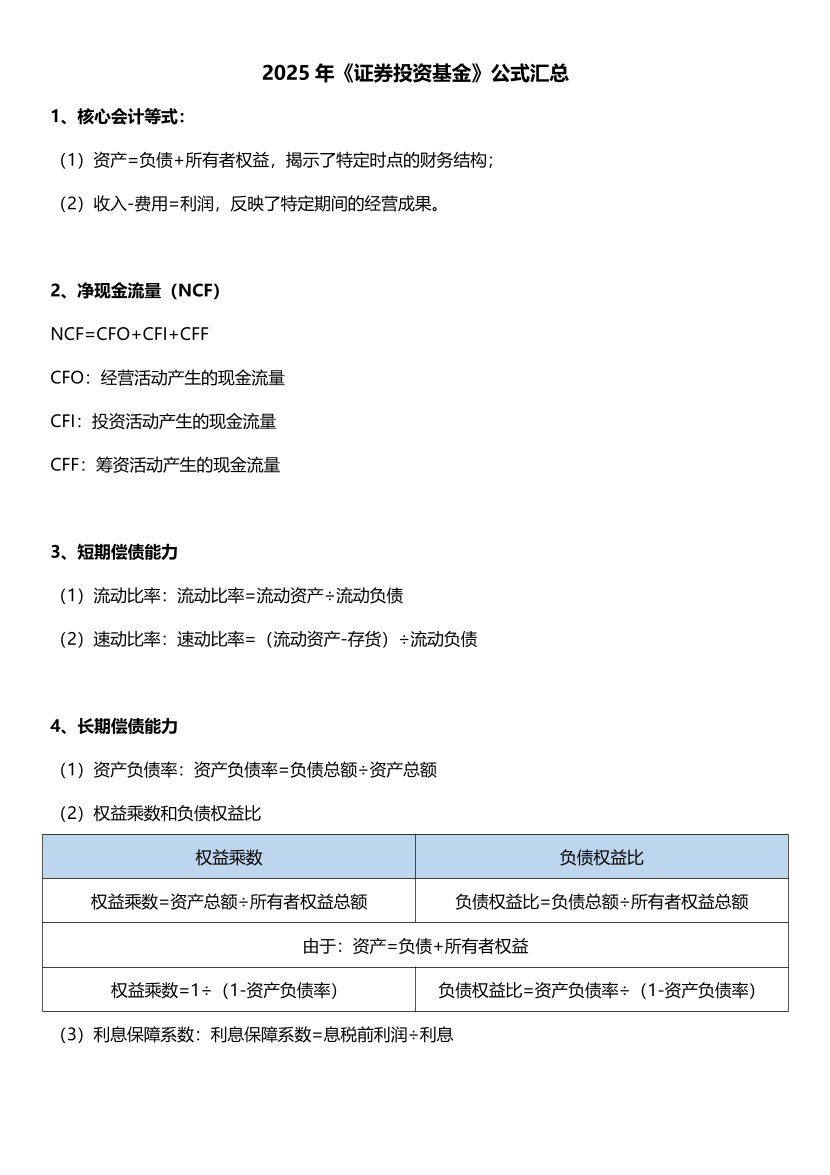 2025 年《证券投资基金》公式汇总

1、核心会计等式：

（1）资产=负债+所有者权益，揭示了特定时点的财务结构；

（2）收入-费用=利润，反映了特定期间的经营成果。

2、净现金流量（NCF）

NCF=CFO+CFI+CFF

CFO：经营活动产生的现金流量

CFI：投资活动产生的现金流量

CFF：筹资活动产生的现金流量

3、短期偿债能力

（1）流动比率：流动比率=流动资产÷流动负债

（2）速动比率：速动比率=（流动资产-存货）÷流动负债

4、长期偿债能力

（1）资产负债率：资产负债率=负债总额÷资产总额

（2）权益乘数和负债权益比

| 权益乘数 | 负债权益比 |
|---|---|
| 权益乘数=资产总额÷所有者权益总额 | 负债权益比=负债总额÷所有者权益总额 |
| 由于：资产=负债+所有者权益 | |
| 权益乘数=1÷（1-资产负债率） | 负债权益比=资产负债率÷（1-资产负债率） |

（3）利息保障系数：利息保障系数=息税前利润÷利息